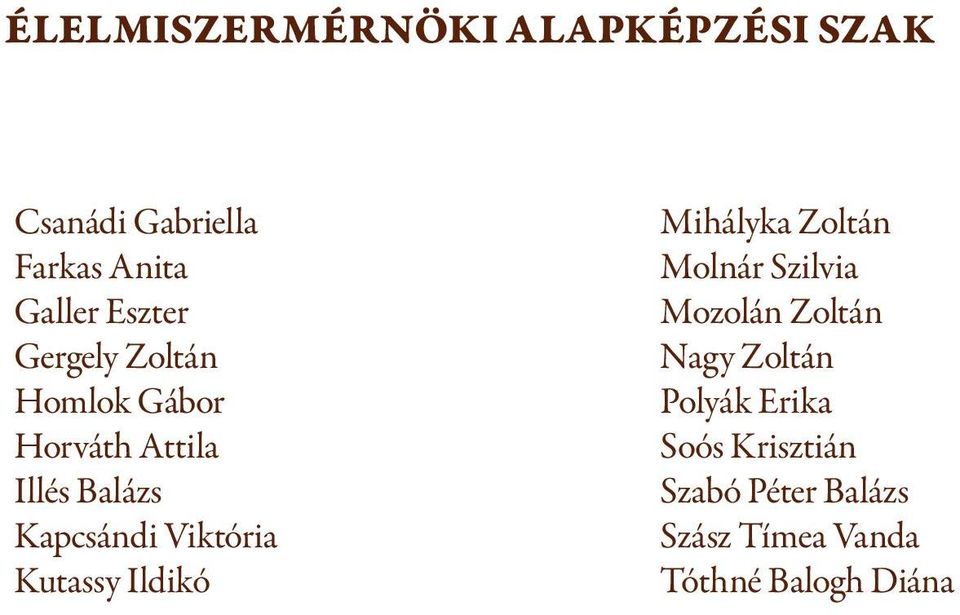 ÉLELMISZERMÉRNÖKI ALAPKÉPZÉSI SZAK

Csanádi Gabriella
Farkas Anita
Galler Eszter
Gergely Zoltán
Homlok Gábor
Horváth Attila
Illés Balázs
Kapcsándi Viktória
Kutassy Ildikó

Mihályka Zoltán
Molnár Szilvia
Mozolán Zoltán
Nagy Zoltán
Polyák Erika
Soós Krisztián
Szabó Péter Balázs
Szász Tímea Vanda
Tóthné Balogh Diána